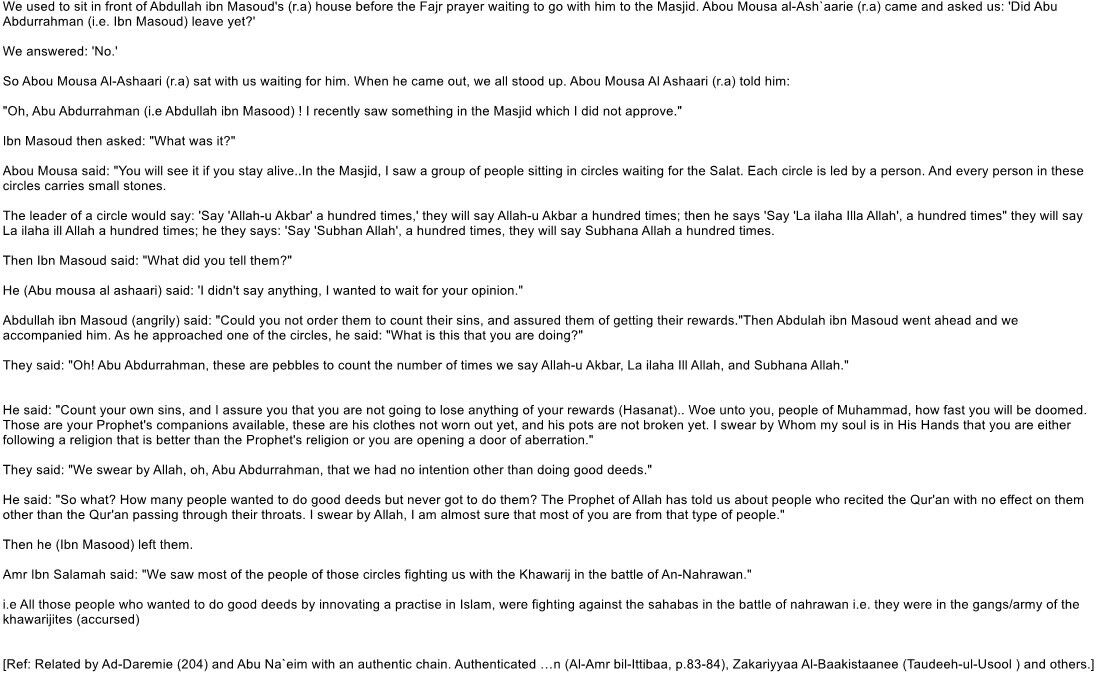 We used to sit in front of Abdullah ibn Masoud's (r.a) house before the Fajr prayer waiting to go with him to the Masjid. Abou Mousa al-Ash`aarie (r.a) came and asked us: 'Did Abu Abdurrahman (i.e. Ibn Masoud) leave yet?'

We answered: 'No.'

So Abou Mousa Al-Ashaari (r.a) sat with us waiting for him. When he came out, we all stood up. Abou Mousa Al Ashaari (r.a) told him:

"Oh, Abu Abdurrahman (i.e Abdullah ibn Masood) ! I recently saw something in the Masjid which I did not approve."

Ibn Masoud then asked: "What was it?"

Abou Mousa said: "You will see it if you stay alive..In the Masjid, I saw a group of people sitting in circles waiting for the Salat. Each circle is led by a person. And every person in these circles carries small stones.

The leader of a circle would say: 'Say 'Allah-u Akbar' a hundred times,' they will say Allah-u Akbar a hundred times; then he says 'Say 'La ilaha Illa Allah', a hundred times" they will say La ilaha ill Allah a hundred times; he they says: 'Say 'Subhan Allah', a hundred times, they will say Subhana Allah a hundred times.

Then Ibn Masoud said: "What did you tell them?"

He (Abu mousa al ashaari) said: 'I didn't say anything, I wanted to wait for your opinion."

Abdullah ibn Masoud (angrily) said: "Could you not order them to count their sins, and assured them of getting their rewards."Then Abdulah ibn Masoud went ahead and we accompanied him. As he approached one of the circles, he said: "What is this that you are doing?"

They said: "Oh! Abu Abdurrahman, these are pebbles to count the number of times we say Allah-u Akbar, La ilaha Ill Allah, and Subhana Allah."

He said: "Count your own sins, and I assure you that you are not going to lose anything of your rewards (Hasanat).. Woe unto you, people of Muhammad, how fast you will be doomed. Those are your Prophet's companions available, these are his clothes not worn out yet, and his pots are not broken yet. I swear by Whom my soul is in His Hands that you are either following a religion that is better than the Prophet's religion or you are opening a door of aberration."

They said: "We swear by Allah, oh, Abu Abdurrahman, that we had no intention other than doing good deeds."

He said: "So what? How many people wanted to do good deeds but never got to do them? The Prophet of Allah has told us about people who recited the Qur'an with no effect on them other than the Qur'an passing through their throats. I swear by Allah, I am almost sure that most of you are from that type of people."

Then he (Ibn Masood) left them.

Amr Ibn Salamah said: "We saw most of the people of those circles fighting us with the Khawarij in the battle of An-Nahrawan."

i.e All those people who wanted to do good deeds by innovating a practise in Islam, were fighting against the sahabas in the battle of nahrawan i.e. they were in the gangs/army of the khawarijites (accursed)

[Ref: Related by Ad-Daremie (204) and Abu Na`eim with an authentic chain. Authenticated …n (Al-Amr bil-Ittibaa, p.83-84), Zakariyyaa Al-Baakistaanee (Taudeeh-ul-Usool ) and others.]